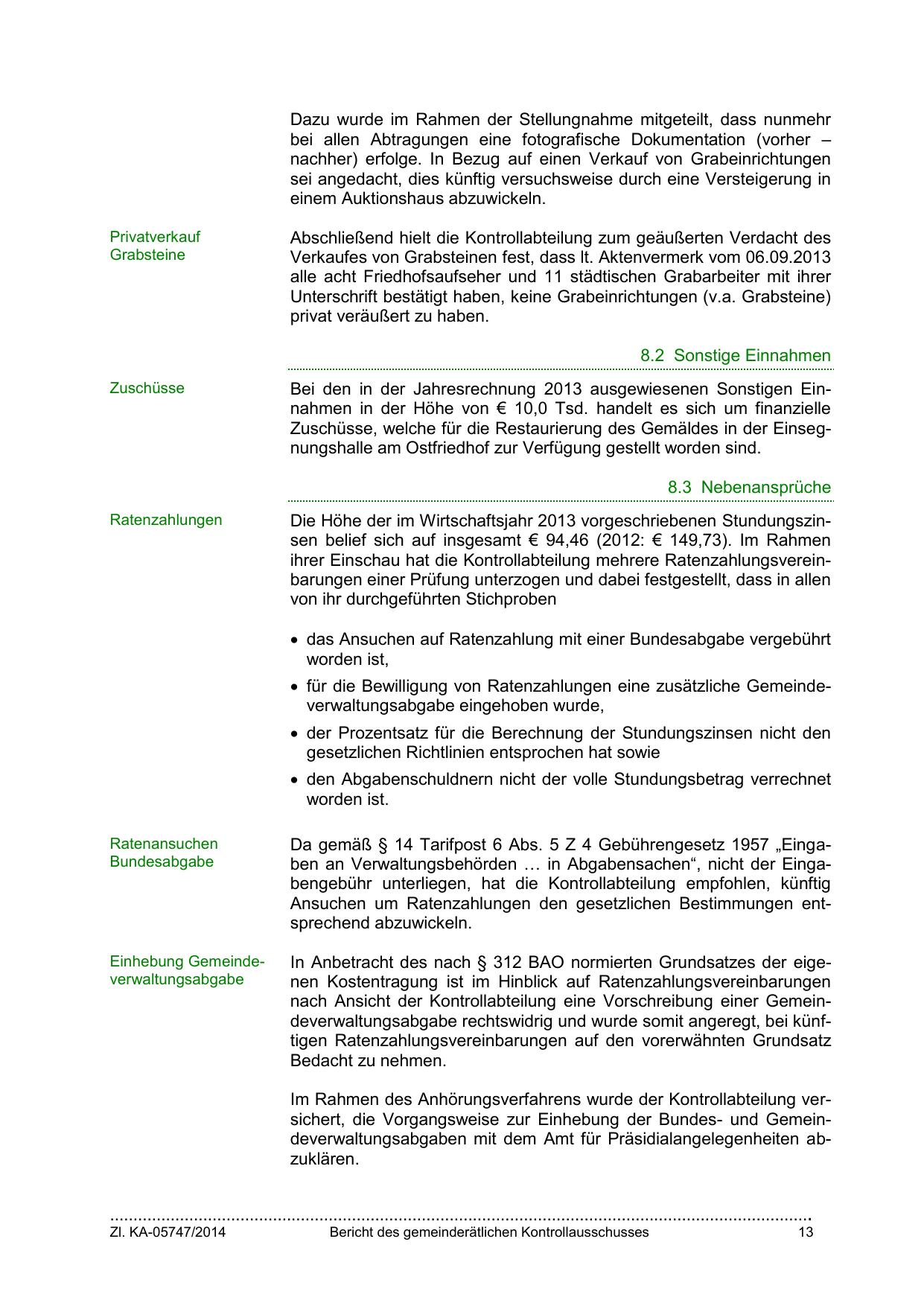 Dazu wurde im Rahmen der Stellungnahme mitgeteilt, dass nunmehr bei allen Abtragungen eine fotografische Dokumentation (vorher – nachher) erfolge. In Bezug auf einen Verkauf von Grabeinrichtungen sei angedacht, dies künftig versuchsweise durch eine Versteigerung in einem Auktionshaus abzuwickeln.

Privatverkauf Grabsteine

Abschließend hielt die Kontrollabteilung zum geäußerten Verdacht des Verkaufes von Grabsteinen fest, dass lt. Aktenvermerk vom 06.09.2013 alle acht Friedhofsaufseher und 11 städtischen Grabarbeiter mit ihrer Unterschrift bestätigt haben, keine Grabeinrichtungen (v.a. Grabsteine) privat veräußert zu haben.

8.2 Sonstige Einnahmen

Zuschüsse

Bei den in der Jahresrechnung 2013 ausgewiesenen Sonstigen Einnahmen in der Höhe von € 10,0 Tsd. handelt es sich um finanzielle Zuschüsse, welche für die Restaurierung des Gemäldes in der Einsegnungshalle am Ostfriedhof zur Verfügung gestellt worden sind.

8.3 Nebenansprüche

Ratenzahlungen

Die Höhe der im Wirtschaftsjahr 2013 vorgeschriebenen Stundungszinsen belief sich auf insgesamt € 94,46 (2012: € 149,73). Im Rahmen ihrer Einschau hat die Kontrollabteilung mehrere Ratenzahlungsvereinbarungen einer Prüfung unterzogen und dabei festgestellt, dass in allen von ihr durchgeführten Stichproben

• das Ansuchen auf Ratenzahlung mit einer Bundesabgabe vergebührt worden ist,
• für die Bewilligung von Ratenzahlungen eine zusätzliche Gemeindeverwaltungsabgabe eingehoben wurde,
• der Prozentsatz für die Berechnung der Stundungszinsen nicht den gesetzlichen Richtlinien entsprochen hat sowie
• den Abgabenschuldnern nicht der volle Stundungsbetrag verrechnet worden ist.

Ratenansuchen Bundesabgabe

Da gemäß § 14 Tarifpost 6 Abs. 5 Z 4 Gebührengesetz 1957 „Eingaben an Verwaltungsbehörden … in Abgabensachen“, nicht der Eingabengebühr unterliegen, hat die Kontrollabteilung empfohlen, künftig Ansuchen um Ratenzahlungen den gesetzlichen Bestimmungen entsprechend abzuwickeln.

Einhebung Gemeindeverwaltungsabgabe

In Anbetracht des nach § 312 BAO normierten Grundsatzes der eigenen Kostentragung ist im Hinblick auf Ratenzahlungsvereinbarungen nach Ansicht der Kontrollabteilung eine Vorschreibung einer Gemeindeverwaltungsabgabe rechtswidrig und wurde somit angeregt, bei künftigen Ratenzahlungsvereinbarungen auf den vorerwähnten Grundsatz Bedacht zu nehmen.

Im Rahmen des Anhörungsverfahrens wurde der Kontrollabteilung versichert, die Vorgangsweise zur Einhebung der Bundes- und Gemeindeverwaltungsabgaben mit dem Amt für Präsidialangelegenheiten abzuklären.

Zl. KA-05747/2014 Bericht des gemeinderätlichen Kontrollausschusses 13